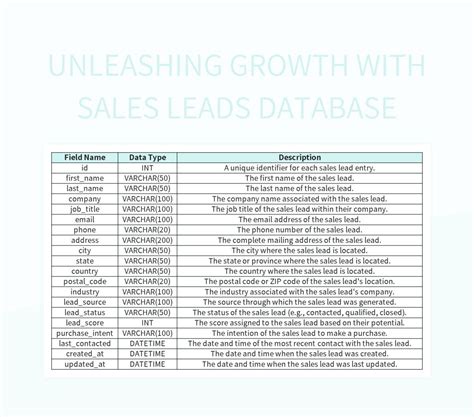 UNLEASHING GROWTH WITH SALES LEADS DATABASE

| Field Name | Data Type | Description |
|---|---|---|
| id | INT | A unique identifier for each sales lead entry. |
| first_name | VARCHAR(50) | The first name of the sales lead. |
| last_name | VARCHAR(50) | The last name of the sales lead. |
| company | VARCHAR(100) | The company name associated with the sales lead. |
| job_title | VARCHAR(100) | The job title of the sales lead within their company. |
| email | VARCHAR(100) | The email address of the sales lead. |
| phone | VARCHAR(20) | The phone number of the sales lead. |
| address | VARCHAR(200) | The complete mailing address of the sales lead. |
| city | VARCHAR(50) | The city where the sales lead is located. |
| state | VARCHAR(50) | The state or province where the sales lead is located. |
| country | VARCHAR(50) | The country where the sales lead is located. |
| postal_code | VARCHAR(20) | The postal code or ZIP code of the sales lead's location. |
| industry | VARCHAR(100) | The industry associated with the sales lead's company. |
| lead_source | VARCHAR(100) | The source through which the sales lead was generated. |
| lead_status | VARCHAR(50) | The status of the sales lead (e.g., contacted, qualified, closed). |
| lead_score | INT | The score assigned to the sales lead based on their potential. |
| purchase_intent | VARCHAR(100) | The intention of the sales lead to make a purchase. |
| last_contacted | DATETIME | The date and time of the most recent contact with the sales lead. |
| created_at | DATETIME | The date and time when the sales lead was created. |
| updated_at | DATETIME | The date and time when the sales lead was last updated. |